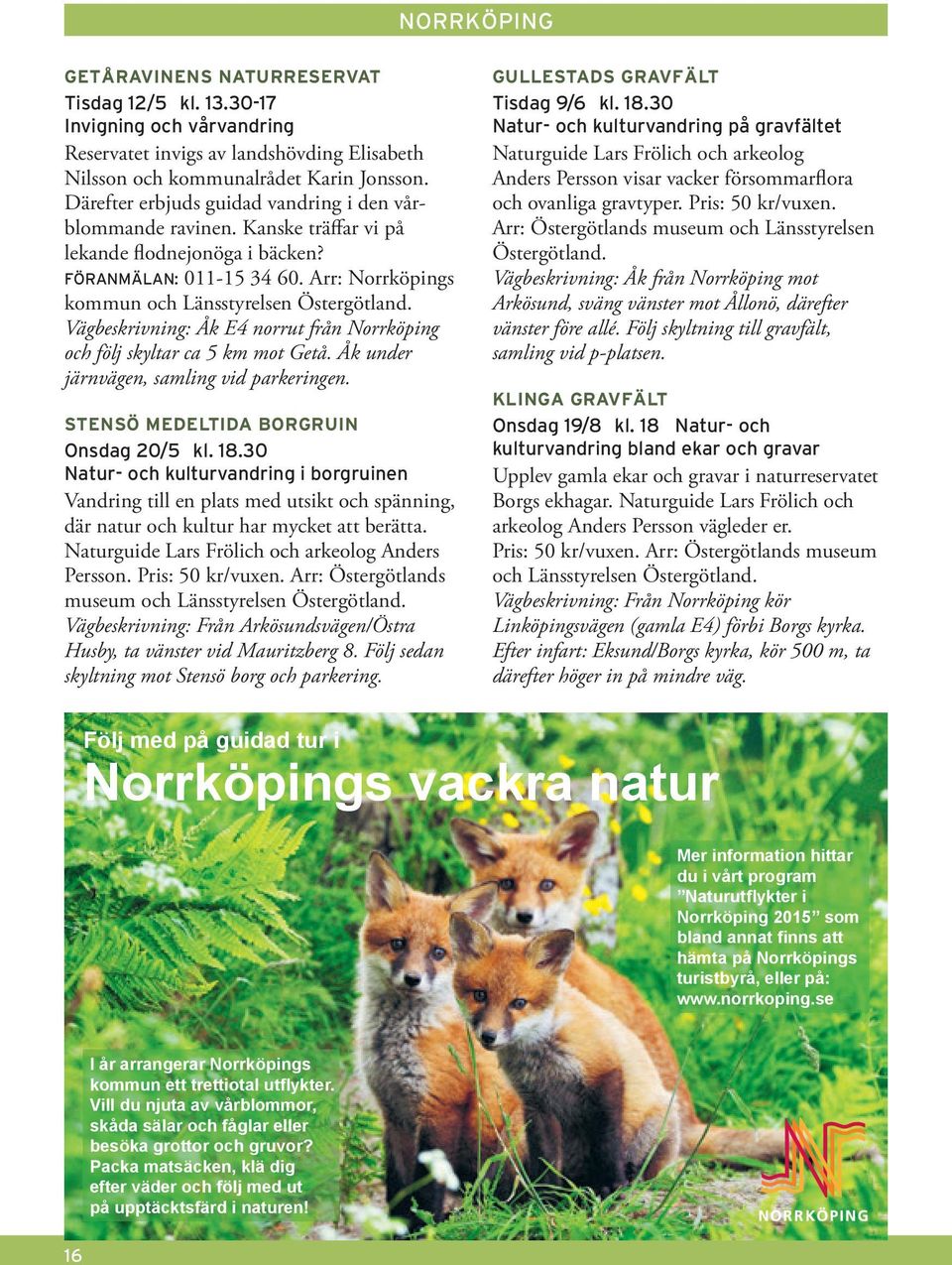 NORRKÖPING

GETÅRAVINENS NATURRESERVAT
Tisdag 12/5 kl. 13.30-17
Invigning och vårvandring
Reservatet invigs av landshövding Elisabeth Nilsson och kommunalrådet Karin Jonsson. Därefter erbjuds guidad vandring i den vårblommande ravinen. Kanske träffar vi på lekande flodnejonöga i bäcken?
FÖRANMÄLAN: 011-15 34 60. Arr: Norrköpings kommun och Länsstyrelsen Östergötland.
Vägbeskrivning: Åk E4 norrut från Norrköping och följ skyltar ca 5 km mot Getå. Åk under järnvägen, samling vid parkeringen.

STENSÖ MEDELTIDA BORGRUIN
Onsdag 20/5 kl. 18.30
Natur- och kulturvandring i borgruinen
Vandring till en plats med utsikt och spänning, där natur och kultur har mycket att berätta. Naturguide Lars Frölich och arkeolog Anders Persson. Pris: 50 kr/vuxen. Arr: Östergötlands museum och Länsstyrelsen Östergötland.
Vägbeskrivning: Från Arkösundsvägen/Östra Husby, ta vänster vid Mauritzberg 8. Följ sedan skyltning mot Stensö borg och parkering.

GULLESTADS GRAVFÄLT
Tisdag 9/6 kl. 18.30
Natur- och kulturvandring på gravfältet
Naturguide Lars Frölich och arkeolog Anders Persson visar vacker försommarflora och ovanliga gravtyper. Pris: 50 kr/vuxen.
Arr: Östergötlands museum och Länsstyrelsen Östergötland.
Vägbeskrivning: Åk från Norrköping mot Arkösund, sväng vänster mot Ållonö, därefter vänster före allé. Följ skyltning till gravfält, samling vid p-platsen.

KLINGA GRAVFÄLT
Onsdag 19/8 kl. 18 Natur- och kulturvandring bland ekar och gravar
Upplev gamla ekar och gravar i naturreservatet Borgs ekhagar. Naturguide Lars Frölich och arkeolog Anders Persson vägleder er.
Pris: 50 kr/vuxen. Arr: Östergötlands museum och Länsstyrelsen Östergötland.
Vägbeskrivning: Från Norrköping kör Linköpingsvägen (gamla E4) förbi Borgs kyrka. Efter infart: Eksund/Borgs kyrka, kör 500 m, ta därefter höger in på mindre väg.

Följ med på guidad tur i
Norrköpings vackra natur

Mer information hittar du i vårt program ”Naturutflykter i Norrköping 2015” som bland annat finns att hämta på Norrköpings turistbyrå, eller på: www.norrkoping.se

I år arrangerar Norrköpings kommun ett trettiotal utflykter. Vill du njuta av vårblommor, skåda sälar och fåglar eller besöka grottor och gruvor? Packa matsäcken, klä dig efter väder och följ med ut på upptäcktsfärd i naturen!

NORRKÖPING

16